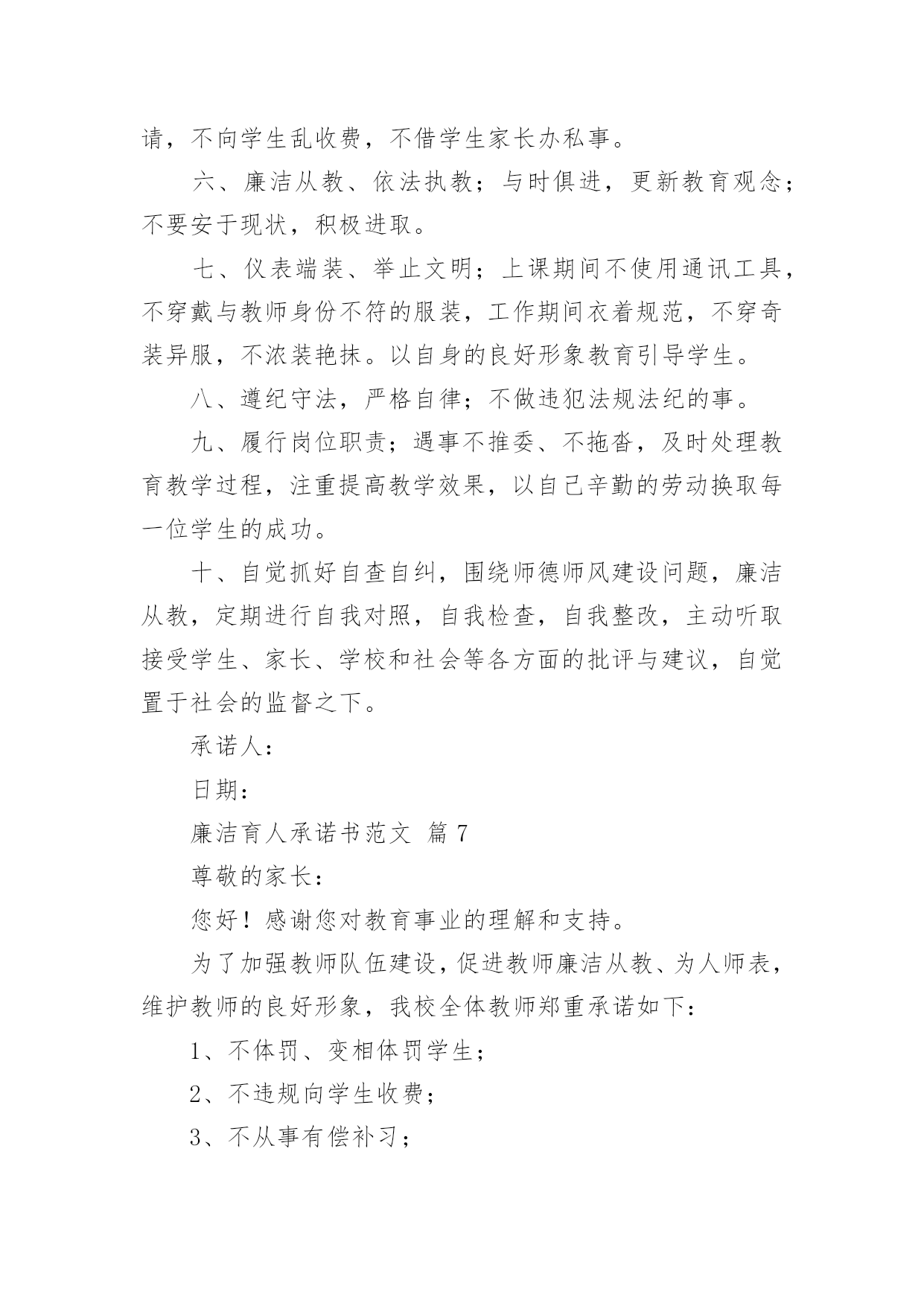 请，不向学生乱收费，不借学生家长办私事。

六、廉洁从教、依法执教；与时俱进，更新教育观念；不要安于现状，积极进取。

七、仪表端装、举止文明；上课期间不使用通讯工具，不穿戴与教师身份不符的服装，工作期间衣着规范，不穿奇装异服，不浓装艳抹。以自身的良好形象教育引导学生。

八、遵纪守法，严格自律；不做违犯法规法纪的事。

九、履行岗位职责；遇事不推委、不拖沓，及时处理教育教学过程，注重提高教学效果，以自己辛勤的劳动换取每一位学生的成功。

十、自觉抓好自查自纠，围绕师德师风建设问题，廉洁从教，定期进行自我对照，自我检查，自我整改，主动听取接受学生、家长、学校和社会等各方面的批评与建议，自觉置于社会的监督之下。

承诺人：

日期：

廉洁育人承诺书范文 篇7

尊敬的家长：

您好！感谢您对教育事业的理解和支持。

为了加强教师队伍建设，促进教师廉洁从教、为人师表，维护教师的良好形象，我校全体教师郑重承诺如下：

1、不体罚、变相体罚学生；

2、不违规向学生收费；

3、不从事有偿补习；